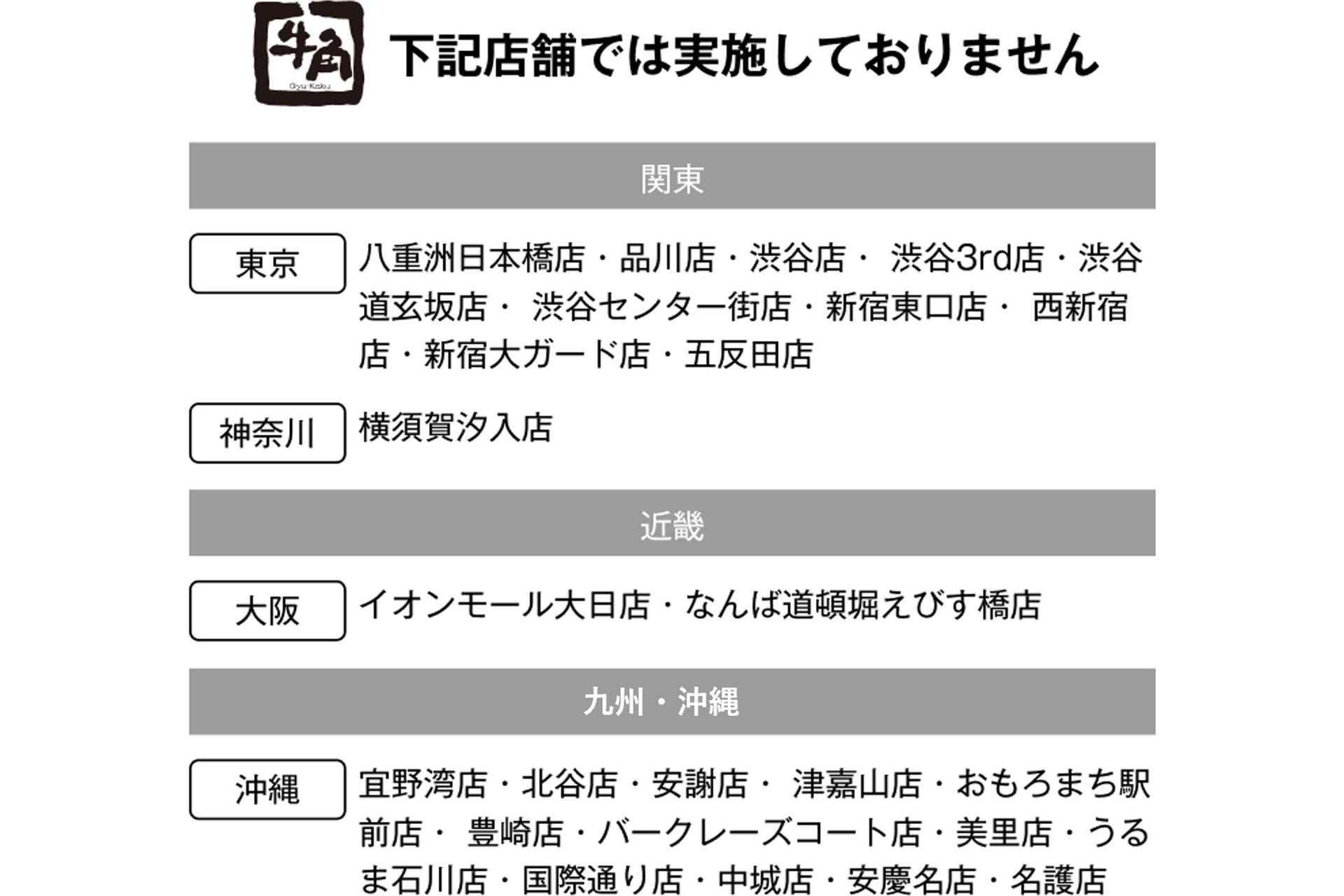 牛角
Gyu-Kaku
下記店舗では実施しておりません

関東

東京
八重洲日本橋店・品川店・渋谷店・ 渋谷3rd店・渋谷道玄坂店・ 渋谷センター街店・新宿東口店・ 西新宿店・新宿大ガード店・五反田店

神奈川
横須賀汐入店

近畿

大阪
イオンモール大日店・なんば道頓堀えびす橋店

九州・沖縄

沖縄
宜野湾店・北谷店・安謝店・ 津嘉山店・おもろまち駅前店・ 豊崎店・バークレーズコート店・美里店・うるま石川店・国際通り店・中城店・安慶名店・名護店